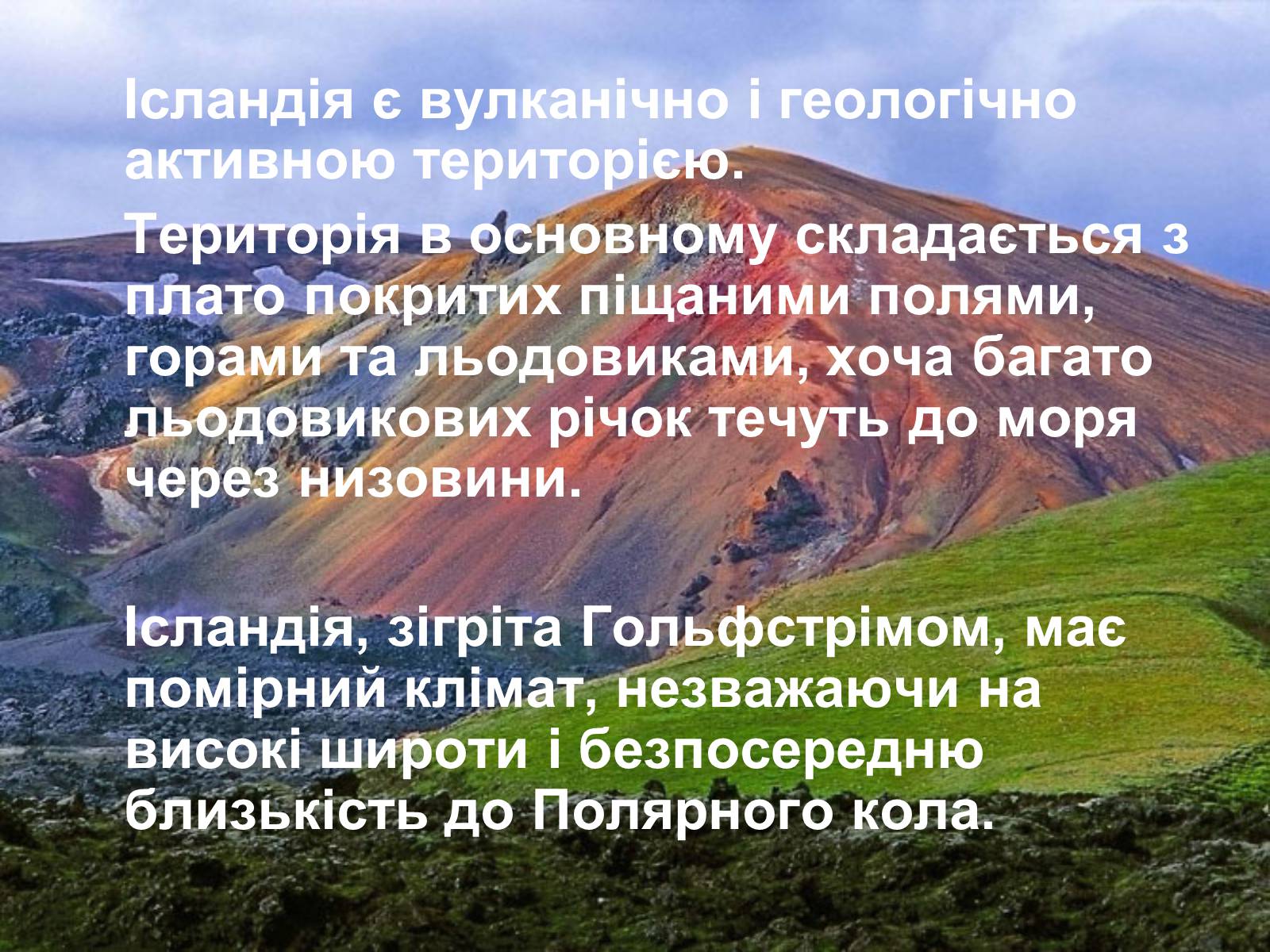 Ісландія є вулканічно і геологічно активною територією.

Територія в основному складається з плато покритих піщаними полями, горами та льодовиками, хоча багато льодовикових річок течуть до моря через низовини.

Ісландія, зігріта Гольфстрімом, має помірний клімат, незважаючи на високі широти і безпосередню близькість до Полярного кола.